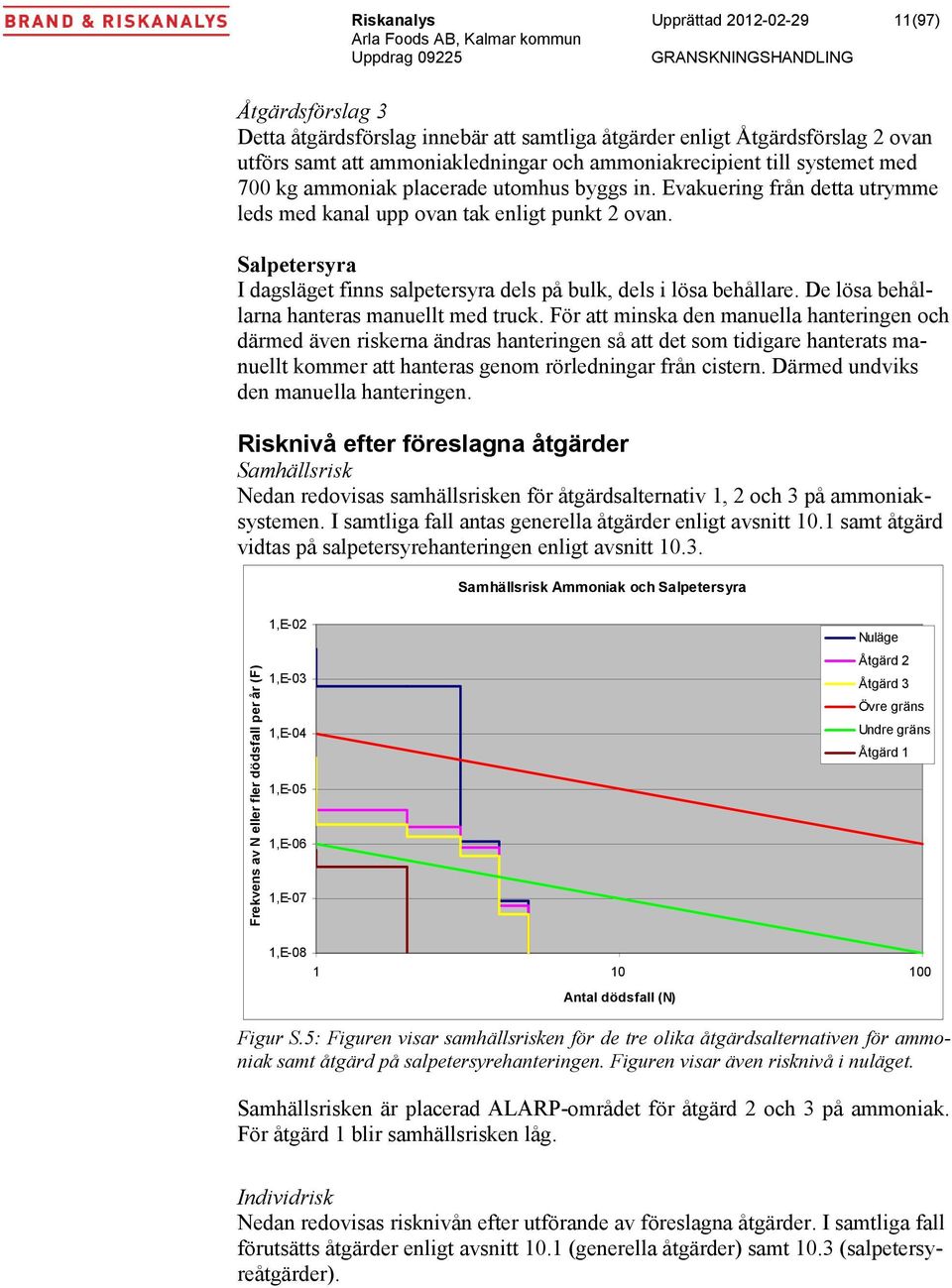 BRAND & RISKANALYS

Riskanalys
Arla Foods AB, Kalmar kommun
Uppdrag 09225

Upprättad 2012-02-29
GRANSKNINGSHANDLING

11(97)

Åtgärdsförslag 3
Detta åtgärdsförslag innebär att samtliga åtgärder enligt Åtgärdsförslag 2 ovan utförs samt att ammoniakledningar och ammoniakrecipient till systemet med 700 kg ammoniak placerade utomhus byggs in. Evakuering från detta utrymme leds med kanal upp ovan tak enligt punkt 2 ovan.

Salpetersyra
I dagsläget finns salpetersyra dels på bulk, dels i lösa behållare. De lösa behållarna hanteras manuellt med truck. För att minska den manuella hanteringen och därmed även riskerna ändras hanteringen så att det som tidigare hanterats manuellt kommer att hanteras genom rörledningar från cistern. Därmed undviks den manuella hanteringen.

Risknivå efter föreslagna åtgärder
Samhällsrisk
Nedan redovisas samhällsrisken för åtgärdsalternativ 1, 2 och 3 på ammoniaksystemen. I samtliga fall antas generella åtgärder enligt avsnitt 10.1 samt åtgärd vidtas på salpetersyrehanteringen enligt avsnitt 10.3.

Samhällsrisk Ammoniak och Salpetersyra

Frekvens av N eller fler dödsfall per år (F)

1,E-02
1,E-03
1,E-04
1,E-05
1,E-06
1,E-07
1,E-08

1
10
100

Antal dödsfall (N)

Nuläge
Åtgärd 2
Åtgärd 3
Övre gräns
Undre gräns
Åtgärd 1

Figur S.5: Figuren visar samhällsrisken för de tre olika åtgärdsalternativen för ammoniak samt åtgärd på salpetersyrehanteringen. Figuren visar även risknivå i nuläget.

Samhällsrisken är placerad ALARP-området för åtgärd 2 och 3 på ammoniak. För åtgärd 1 blir samhällsrisken låg.

Individrisk
Nedan redovisas risknivån efter utförande av föreslagna åtgärder. I samtliga fall förutsätts åtgärder enligt avsnitt 10.1 (generella åtgärder) samt 10.3 (salpetersyreåtgärder).